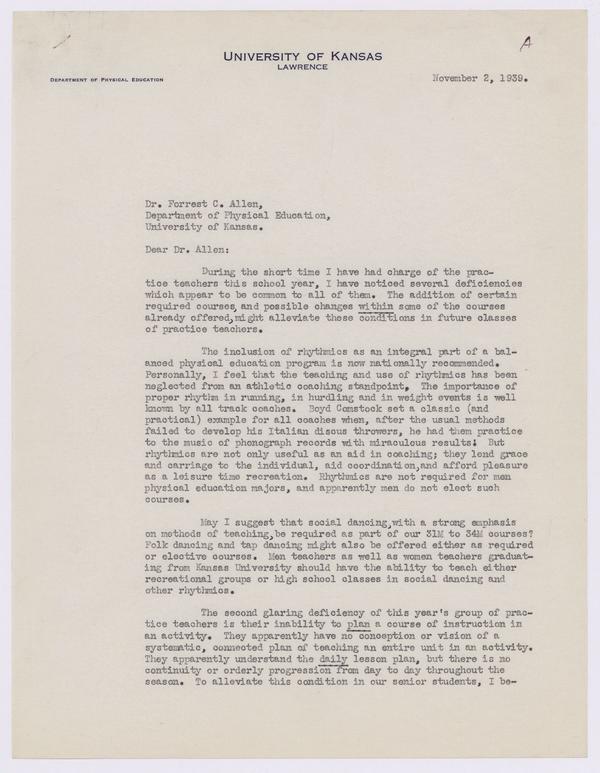 A

UNIVERSITY OF KANSAS
LAWRENCE

DEPARTMENT OF PHYSICAL EDUCATION

November 2, 1939.

Dr. Forrest C. Allen,
Department of Physical Education,
University of Kansas.

Dear Dr. Allen:

During the short time I have had charge of the practice teachers this school year, I have noticed several deficiencies which appear to be common to all of them. The addition of certain required courses, and possible changes within some of the courses already offered, might alleviate these conditions in future classes of practice teachers.

The inclusion of rhythmics as an integral part of a balanced physical education program is now nationally recommended. Personally, I feel that the teaching and use of rhythmics has been neglected from an athletic coaching standpoint. The importance of proper rhythm in running, in hurdling and in weight events is well known by all track coaches. Boyd Comstock set a classic (and practical) example for all coaches when, after the usual methods failed to develop his Italian discus throwers, he had them practice to the music of phonograph records with miraculous results! But rhythmics are not only useful as an aid in coaching; they lend grace and carriage to the individual, aid coordination, and afford pleasure as a leisure time recreation. Rhythmics are not required for men physical education majors, and apparently men do not elect such courses.

May I suggest that social dancing, with a strong emphasis on methods of teaching, be required as part of our 31M to 34M courses? Folk dancing and tap dancing might also be offered either as required or elective courses. Men teachers as well as women teachers graduating from Kansas University should have the ability to teach either recreational groups or high school classes in social dancing and other rhythmics.

The second glaring deficiency of this year's group of practice teachers is their inability to plan a course of instruction in an activity. They apparently have no conception or vision of a systematic, connected plan of teaching an entire unit in an activity. They apparently understand the daily lesson plan, but there is no continuity or orderly progression from day to day throughout the season. To alleviate this condition in our senior students, I be-